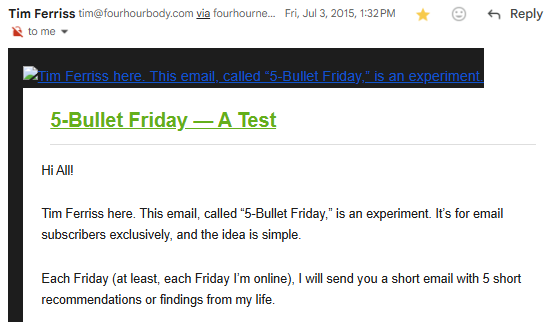 Tim Ferriss tim@fourhourbody.com via fourhourne... Fri, Jul 3, 2015, 1:32 PM

Reply

to me

Tim Ferriss here. This email, called “5-Bullet Friday,” is an experiment.

5-Bullet Friday — A Test

Hi All!

Tim Ferriss here. This email, called “5-Bullet Friday,” is an experiment. It’s for email subscribers exclusively, and the idea is simple.

Each Friday (at least, each Friday I’m online), I will send you a short email with 5 short recommendations or findings from my life.